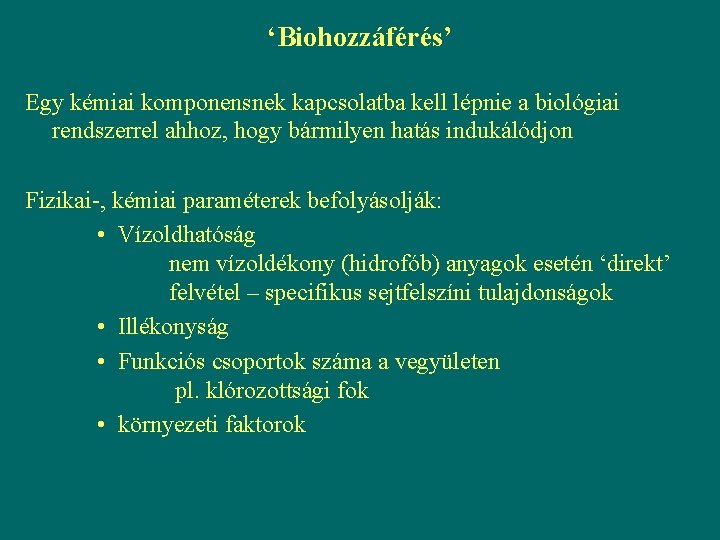 ‘Biohozzáférés’

Egy kémiai komponensnek kapcsolatba kell lépnie a biológiai rendszerrel ahhoz, hogy bármilyen hatás indukálódjon

Fizikai-, kémiai paraméterek befolyásolják:

• Vízoldhatóság
nem vízoldékony (hidrofób) anyagok esetén ‘direkt’ felvétel – specifikus sejtfelszíni tulajdonságok

• Illékonyság

• Funkciós csoportok száma a vegyületen
pl. klórozottsági fok

• környezeti faktorok